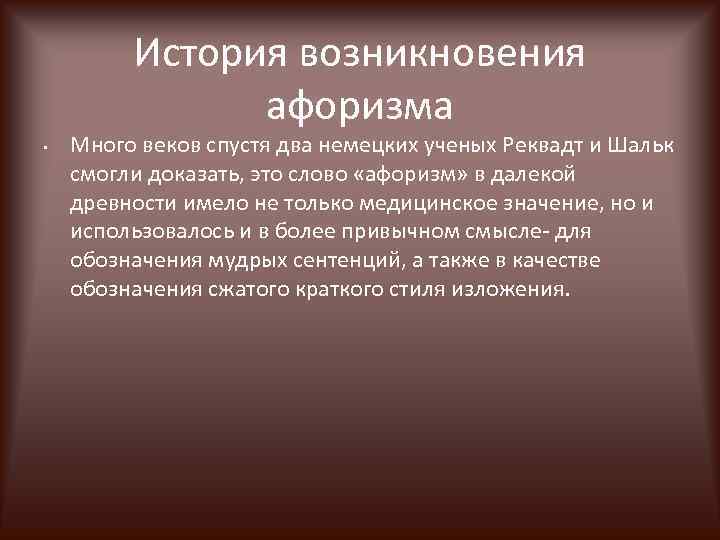 История возникновения афоризма

• Много веков спустя два немецких ученых Реквадт и Шальк смогли доказать, это слово «афоризм» в далекой древности имело не только медицинское значение, но и использовалось и в более привычном смысле- для обозначения мудрых сентенций, а также в качестве обозначения сжатого краткого стиля изложения.